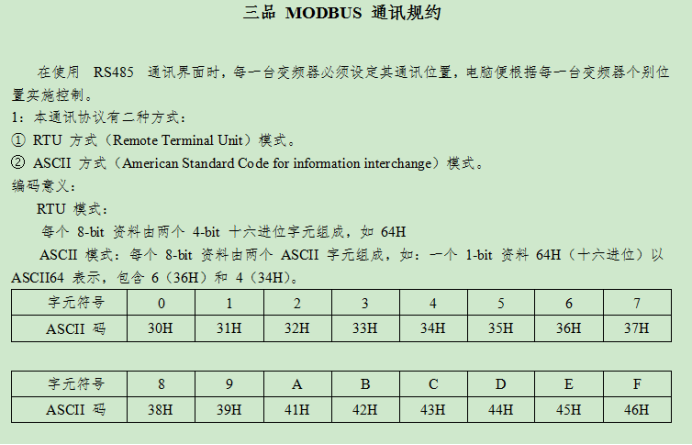 三品 MODBUS 通讯规约

在使用 RS485 通讯界面时，每一台变频器必须设定其通讯位置，电脑便根据每一台变频器个别位置实施控制。

1：本通讯协议有二种方式：

① RTU 方式（Remote Terminal Unit）模式。

② ASCII 方式（American Standard Code for information interchange）模式。

编码意义：

RTU 模式：

每个 8-bit 资料由两个 4-bit 十六进位字元组成，如 64H

ASCII 模式：每个 8-bit 资料由两个 ASCII 字元组成，如：一个 1-bit 资料 64H（十六进位）以 ASCII64 表示，包含 6（36H）和 4（34H）。

| 字元符号 | 0 | 1 | 2 | 3 | 4 | 5 | 6 | 7 |
|---|---|---|---|---|---|---|---|---|
| ASCII 码 | 30H | 31H | 32H | 33H | 34H | 35H | 36H | 37H |

| 字元符号 | 8 | 9 | A | B | C | D | E | F |
|---|---|---|---|---|---|---|---|---|
| ASCII 码 | 38H | 39H | 41H | 42H | 43H | 44H | 45H | 46H |